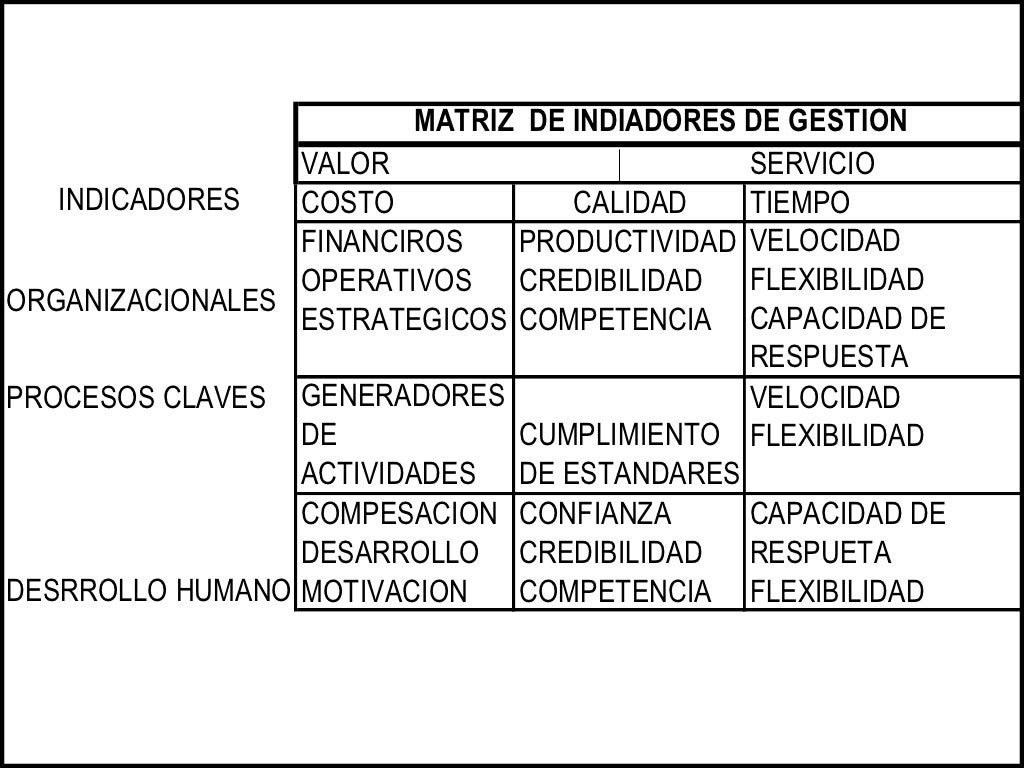 | | MATRIZ DE INDIADORES DE GESTION | | |
|---|---|---|---|
| | VALOR | | SERVICIO |
| INDICADORES | COSTO | CALIDAD | TIEMPO |
| ORGANIZACIONALES | FINANCIROS OPERATIVOS ESTRATEGICOS | PRODUCTIVIDAD CREDIBILIDAD COMPETENCIA | VELOCIDAD FLEXIBILIDAD CAPACIDAD DE RESPUESTA |
| PROCESOS CLAVES | GENERADORES DE ACTIVIDADES | CUMPLIMIENTO DE ESTANDARES | VELOCIDAD FLEXIBILIDAD |
| DESRROLLO HUMANO | COMPESACION DESARROLLO MOTIVACION | CONFIANZA CREDIBILIDAD COMPETENCIA | CAPACIDAD DE RESPUETA FLEXIBILIDAD |